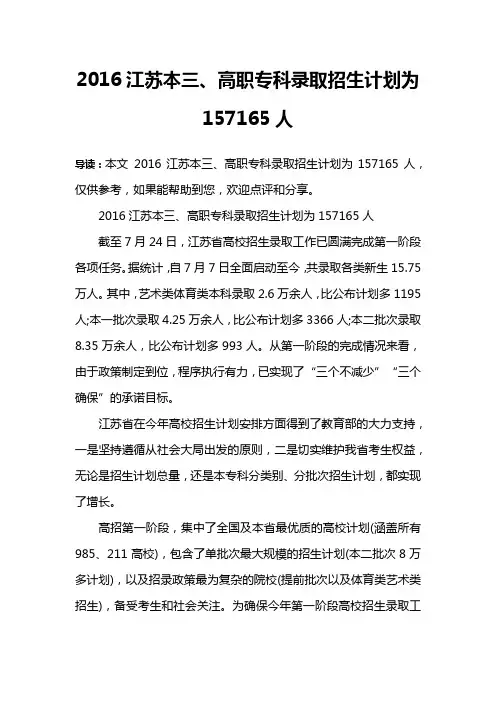 2016 江苏本三、高职专科录取招生计划为 157165 人

导读：本文 2016 江苏本三、高职专科录取招生计划为 157165 人，仅供参考，如果能帮助到您，欢迎点评和分享。

2016 江苏本三、高职专科录取招生计划为 157165 人

截至 7 月 24 日，江苏省高校招生录取工作已圆满完成第一阶段各项任务。据统计，自 7 月 7 日全面启动至今，共录取各类新生 15.75 万人。其中，艺术类体育类本科录取 2.6 万余人，比公布计划多 1195 人;本一批次录取 4.25 万余人，比公布计划多 3366 人;本二批次录取 8.35 万余人，比公布计划多 993 人。从第一阶段的完成情况来看，由于政策制定到位，程序执行有力，已实现了“三个不减少”“三个确保”的承诺目标。

江苏省在今年高校招生计划安排方面得到了教育部的大力支持，一是坚持遵循从社会大局出发的原则，二是切实维护我省考生权益，无论是招生计划总量，还是本专科分类别、分批次招生计划，都实现了增长。

高招第一阶段，集中了全国及本省最优质的高校计划(涵盖所有 985、211 高校)，包含了单批次最大规模的招生计划(本二批次 8 万多计划)，以及招录政策最为复杂的院校(提前批次以及体育类艺术类招生)，备受考生和社会关注。为确保今年第一阶段高校招生录取工